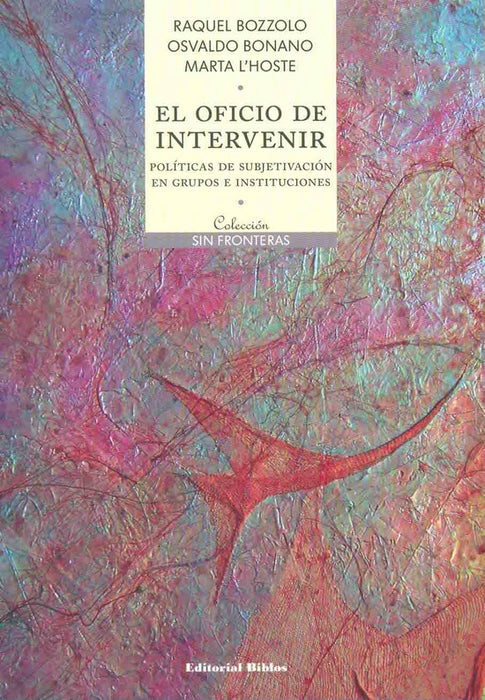 RAQUEL BOZZOLO
OSVALDO BONANO
MARTA L'HOSTE

EL OFICIO DE INTERVENIR

POLÍTICAS DE SUBJETIVACIÓN EN GRUPOS E INSTITUCIONES

Colección
SIN FRONTERAS

Editorial Biblos